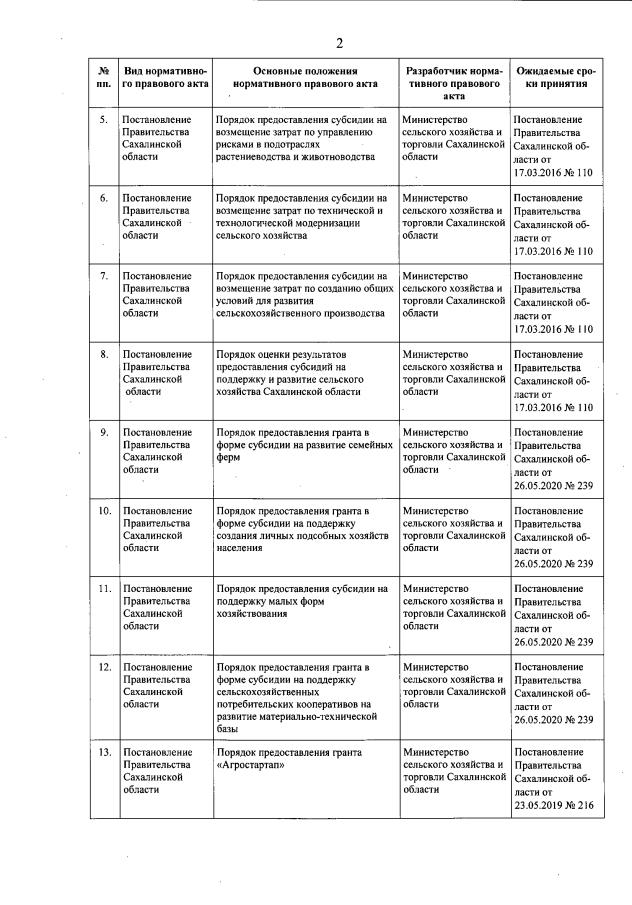 2

| № пп. | Вид нормативного правового акта | Основные положения нормативного правового акта | Разработчик нормативного правового акта | Ожидаемые сроки принятия |
|---|---|---|---|---|
| 5. | Постановление Правительства Сахалинской области | Порядок предоставления субсидии на возмещение затрат по управлению рисками в подотраслях растениеводства и животноводства | Министерство сельского хозяйства и торговли Сахалинской области | Постановление Правительства Сахалинской области от 17.03.2016 № 110 |
| 6. | Постановление Правительства Сахалинской области | Порядок предоставления субсидии на возмещение затрат по технической и технологической модернизации сельского хозяйства | Министерство сельского хозяйства и торговли Сахалинской области | Постановление Правительства Сахалинской области от 17.03.2016 № 110 |
| 7. | Постановление Правительства Сахалинской области | Порядок предоставления субсидии на возмещение затрат по созданию общих условий для развития сельскохозяйственного производства | Министерство сельского хозяйства и торговли Сахалинской области | Постановление Правительства Сахалинской области от 17.03.2016 № 110 |
| 8. | Постановление Правительства Сахалинской области | Порядок оценки результатов предоставления субсидий на поддержку и развитие сельского хозяйства Сахалинской области | Министерство сельского хозяйства и торговли Сахалинской области | Постановление Правительства Сахалинской области от 17.03.2016 № 110 |
| 9. | Постановление Правительства Сахалинской области | Порядок предоставления гранта в форме субсидии на развитие семейных ферм | Министерство сельского хозяйства и торговли Сахалинской области | Постановление Правительства Сахалинской области от 26.05.2020 № 239 |
| 10. | Постановление Правительства Сахалинской области | Порядок предоставления гранта в форме субсидии на поддержку создания личных подсобных хозяйств населения | Министерство сельского хозяйства и торговли Сахалинской области | Постановление Правительства Сахалинской области от 26.05.2020 № 239 |
| 11. | Постановление Правительства Сахалинской области | Порядок предоставления субсидии на поддержку малых форм хозяйствования | Министерство сельского хозяйства и торговли Сахалинской области | Постановление Правительства Сахалинской области от 26.05.2020 № 239 |
| 12. | Постановление Правительства Сахалинской области | Порядок предоставления гранта в форме субсидии на поддержку сельскохозяйственных потребительских кооперативов на развитие материально-технической базы | Министерство сельского хозяйства и торговли Сахалинской области | Постановление Правительства Сахалинской области от 26.05.2020 № 239 |
| 13. | Постановление Правительства Сахалинской области | Порядок предоставления гранта «Агростартап» | Министерство сельского хозяйства и торговли Сахалинской области | Постановление Правительства Сахалинской области от 23.05.2019 № 216 |